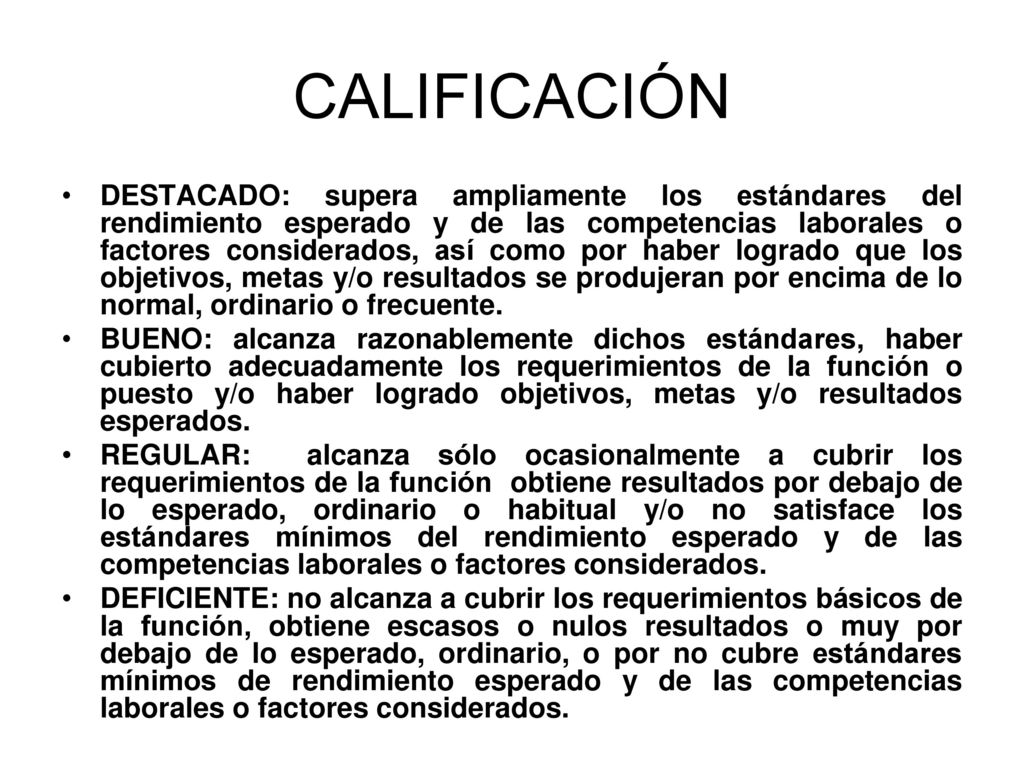 CALIFICACIÓN

• DESTACADO: supera ampliamente los estándares del rendimiento esperado y de las competencias laborales o factores considerados, así como por haber logrado que los objetivos, metas y/o resultados se produjeran por encima de lo normal, ordinario o frecuente.
• BUENO: alcanza razonablemente dichos estándares, haber cubierto adecuadamente los requerimientos de la función o puesto y/o haber logrado objetivos, metas y/o resultados esperados.
• REGULAR: alcanza sólo ocasionalmente a cubrir los requerimientos de la función obtiene resultados por debajo de lo esperado, ordinario o habitual y/o no satisface los estándares mínimos del rendimiento esperado y de las competencias laborales o factores considerados.
• DEFICIENTE: no alcanza a cubrir los requerimientos básicos de la función, obtiene escasos o nulos resultados o muy por debajo de lo esperado, ordinario, o por no cubre estándares mínimos de rendimiento esperado y de las competencias laborales o factores considerados.